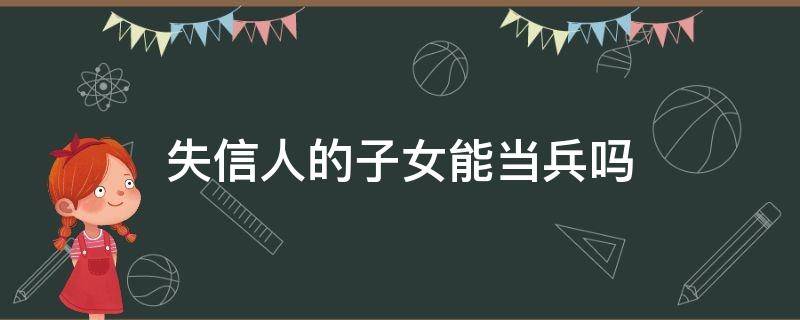 失信人的子女能当兵吗